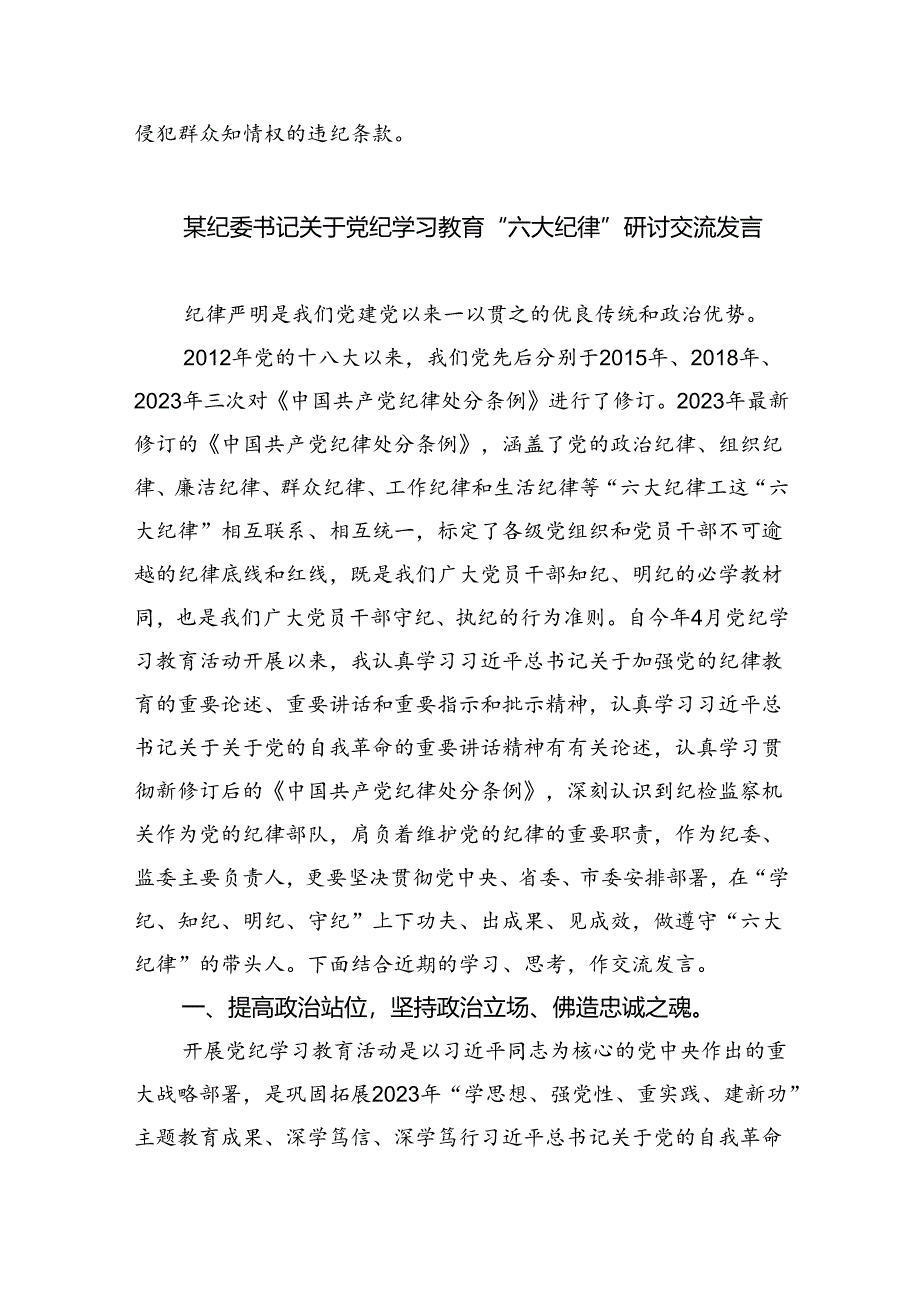 侵犯群众知情权的违纪条款。

某纪委书记关于党纪学习教育“六大纪律”研讨交流发言

纪律严明是我们党建党以来一以贯之的优良传统和政治优势。

2012年党的十八大以来，我们党先后分别于2015年、2018年、2023年三次对《中国共产党纪律处分条例》进行了修订。2023年最新修订的《中国共产党纪律处分条例》，涵盖了党的政治纪律、组织纪律、廉洁纪律、群众纪律、工作纪律和生活纪律等“六大纪律工这“六大纪律”相互联系、相互统一，标定了各级党组织和党员干部不可逾越的纪律底线和红线，既是我们广大党员干部知纪、明纪的必学教材同，也是我们广大党员干部守纪、执纪的行为准则。自今年4月党纪学习教育活动开展以来，我认真学习习近平总书记关于加强党的纪律教育的重要论述、重要讲话和重要指示和批示精神，认真学习习近平总书记关于关于党的自我革命的重要讲话精神有有关论述，认真学习贯彻新修订后的《中国共产党纪律处分条例》，深刻认识到纪检监察机关作为党的纪律部队，肩负着维护党的纪律的重要职责，作为纪委、监委主要负责人，更要坚决贯彻党中央、省委、市委安排部署，在“学纪、知纪、明纪、守纪”上下功夫、出成果、见成效，做遵守“六大纪律”的带头人。下面结合近期的学习、思考，作交流发言。

一、提高政治站位，坚持政治立场、佛造忠诚之魂。

开展党纪学习教育活动是以习近平同志为核心的党中央作出的重大战略部署，是巩固拓展2023年“学思想、强党性、重实践、建新功”主题教育成果、深学笃信、深学笃行习近平总书记关于党的自我革命